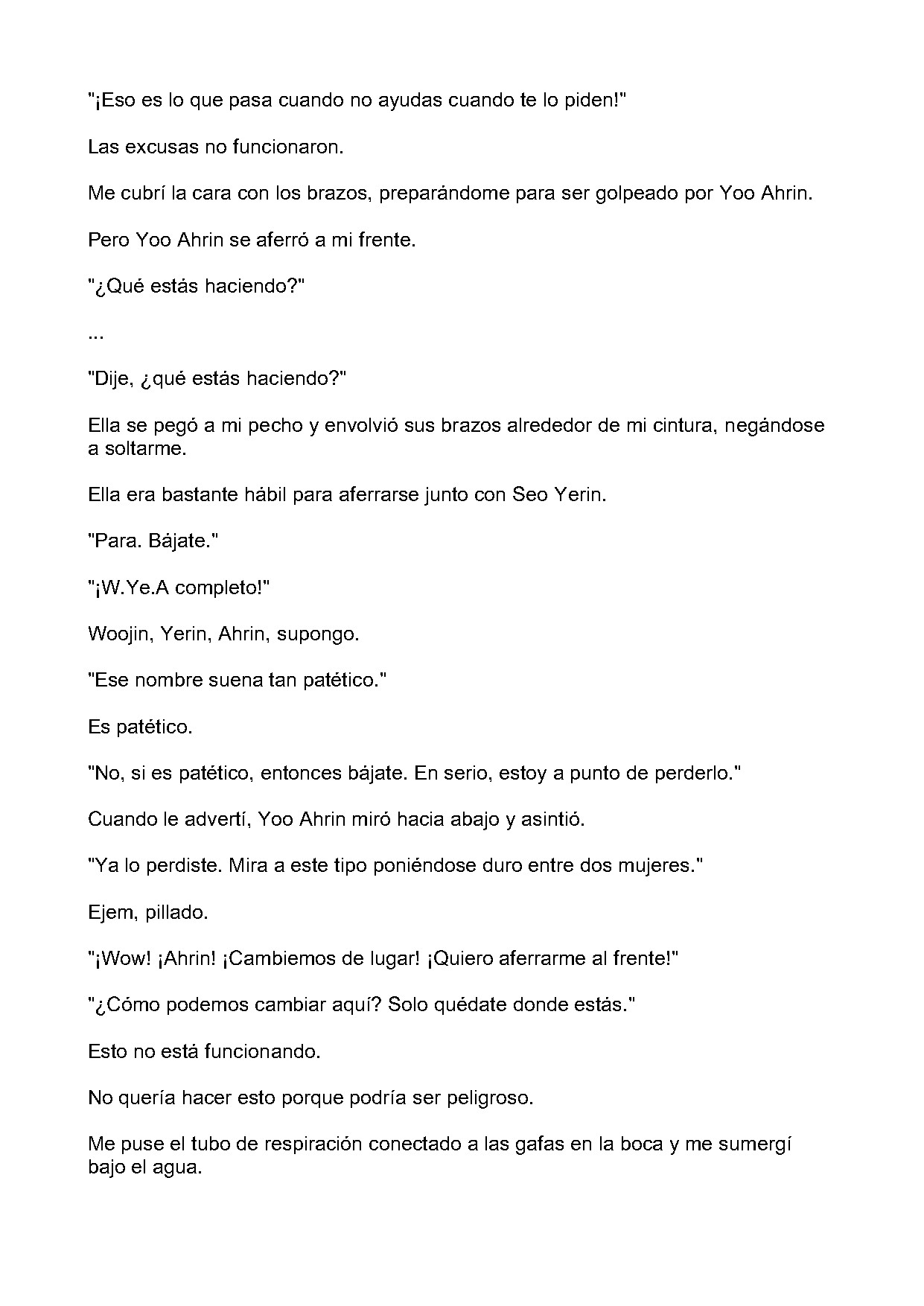 "¡Eso es lo que pasa cuando no ayudas cuando te lo piden!"

Las excusas no funcionaron.

Me cubrí la cara con los brazos, preparándome para ser golpeado por Yoo Ahrin.

Pero Yoo Ahrin se aferró a mi frente.

"¿Qué estás haciendo?"

...

"Dije, ¿qué estás haciendo?"

Ella se pegó a mi pecho y envolvió sus brazos alrededor de mi cintura, negándose a soltarme.

Ella era bastante hábil para aferrarse junto con Seo Yerin.

"Para. Bájate."

"¡W.Ye.A completo!"

Woojin, Yerin, Ahrin, supongo.

"Ese nombre suena tan patético."

Es patético.

"No, si es patético, entonces bájate. En serio, estoy a punto de perderlo."

Cuando le advertí, Yoo Ahrin miró hacia abajo y asintió.

"Ya lo perdiste. Mira a este tipo poniéndose duro entre dos mujeres."

Ejem, pillado.

"¡Wow! ¡Ahrin! ¡Cambiemos de lugar! ¡Quiero aferrarme al frente!"

"¿Cómo podemos cambiar aquí? Solo quédate donde estás."

Esto no está funcionando.

No quería hacer esto porque podría ser peligroso.

Me puse el tubo de respiración conectado a las gafas en la boca y me sumergí bajo el agua.